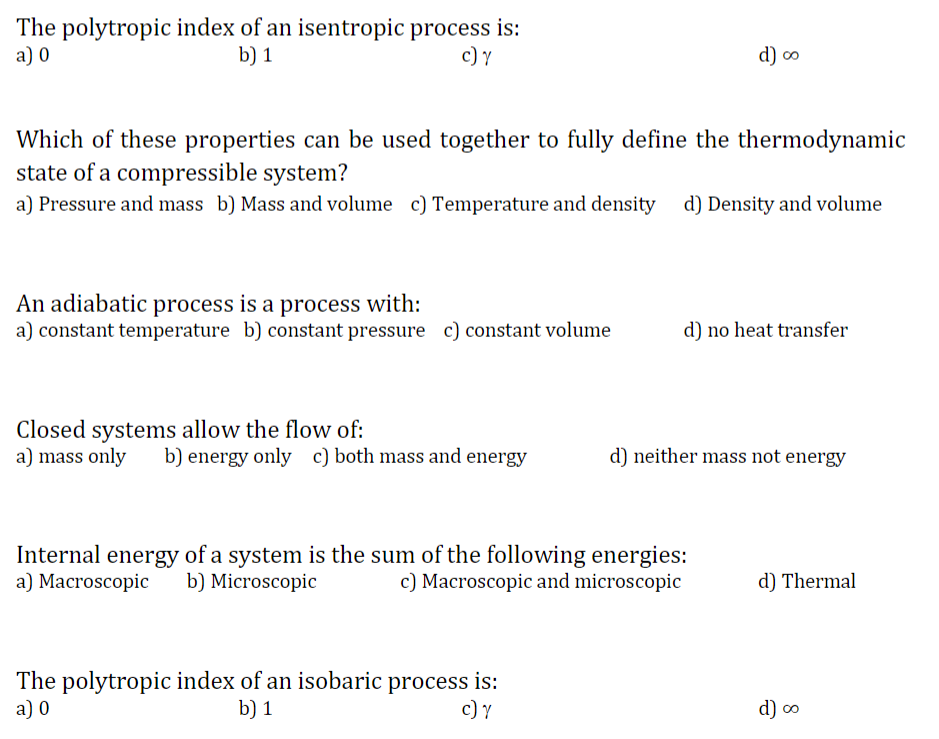 The polytropic index of an isentropic process is:
a) 0 b) 1 c) $\gamma$ d) $\infty$

Which of these properties can be used together to fully define the thermodynamic state of a compressible system?
a) Pressure and mass b) Mass and volume c) Temperature and density d) Density and volume

An adiabatic process is a process with:
a) constant temperature b) constant pressure c) constant volume d) no heat transfer

Closed systems allow the flow of:
a) mass only b) energy only c) both mass and energy d) neither mass not energy

Internal energy of a system is the sum of the following energies:
a) Macroscopic b) Microscopic c) Macroscopic and microscopic d) Thermal

The polytropic index of an isobaric process is:
a) 0 b) 1 c) $\gamma$ d) $\infty$